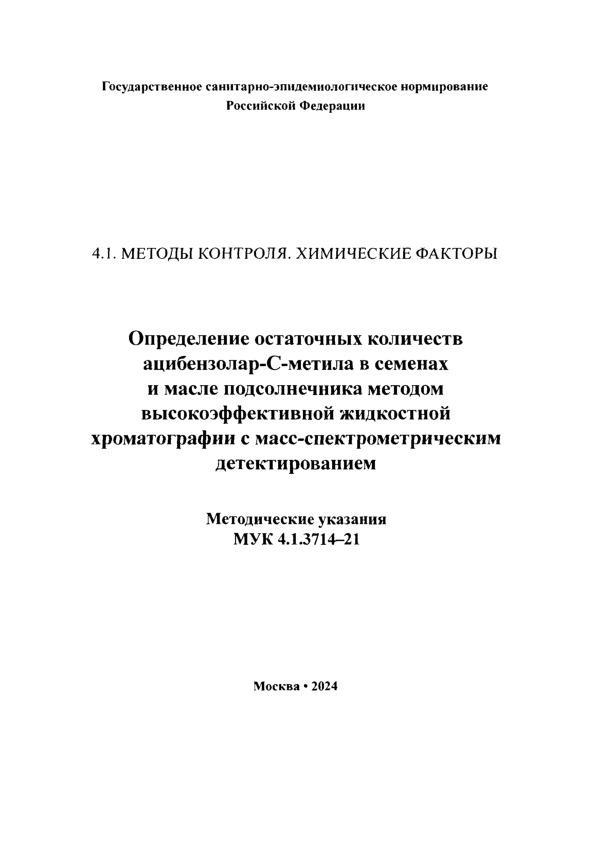 Государственное санитарно-эпидемиологическое нормирование
Российской Федерации

4.1. МЕТОДЫ КОНТРОЛЯ. ХИМИЧЕСКИЕ ФАКТОРЫ

Определение остаточных количеств ацибензолар-С-метила в семенах и масле подсолнечника методом высокоэффективной жидкостной хроматографии с масс-спектрометрическим детектированием

Методические указания
МУК 4.1.3714–21

Москва • 2024